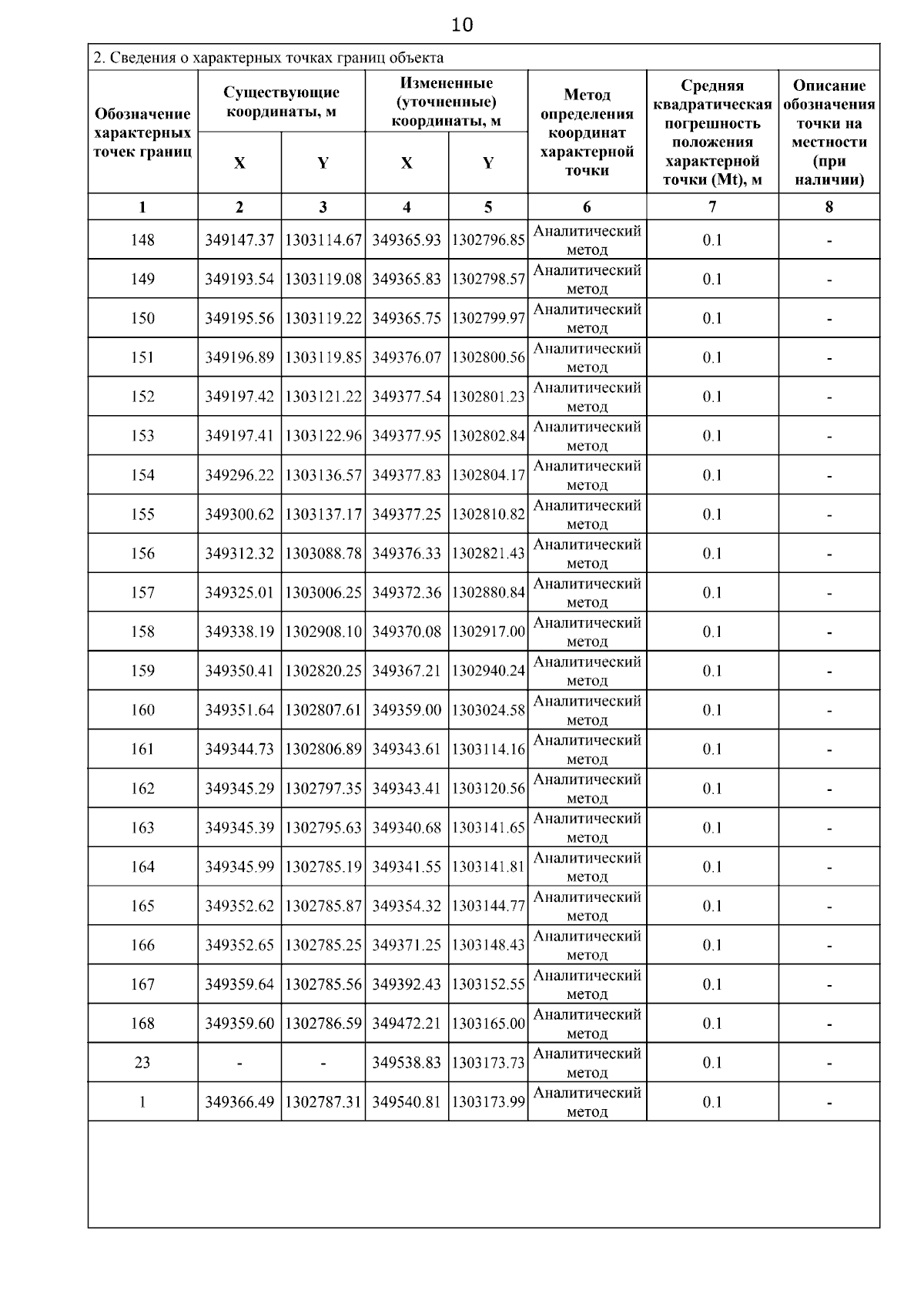 10

2. Сведения о характерных точках границ объекта

| Обозначение характерных точек границ | Существующие координаты, м X | Существующие координаты, м Y | Измененные (уточненные) координаты, м X | Измененные (уточненные) координаты, м Y | Метод определения координат характерной точки | Средняя квадратическая погрешность положения характерной точки (Mt), м | Описание обозначения точки на местности (при наличии) |
|---|---|---|---|---|---|---|---|
| 1 | 2 | 3 | 4 | 5 | 6 | 7 | 8 |
| 148 | 349147.37 | 1303114.67 | 349365.93 | 1302796.85 | Аналитический метод | 0.1 | - |
| 149 | 349193.54 | 1303119.08 | 349365.83 | 1302798.57 | Аналитический метод | 0.1 | - |
| 150 | 349195.56 | 1303119.22 | 349365.75 | 1302799.97 | Аналитический метод | 0.1 | - |
| 151 | 349196.89 | 1303119.85 | 349376.07 | 1302800.56 | Аналитический метод | 0.1 | - |
| 152 | 349197.42 | 1303121.22 | 349377.54 | 1302801.23 | Аналитический метод | 0.1 | - |
| 153 | 349197.41 | 1303122.96 | 349377.95 | 1302802.84 | Аналитический метод | 0.1 | - |
| 154 | 349296.22 | 1303136.57 | 349377.83 | 1302804.17 | Аналитический метод | 0.1 | - |
| 155 | 349300.62 | 1303137.17 | 349377.25 | 1302810.82 | Аналитический метод | 0.1 | - |
| 156 | 349312.32 | 1303088.78 | 349376.33 | 1302821.43 | Аналитический метод | 0.1 | - |
| 157 | 349325.01 | 1303006.25 | 349372.36 | 1302880.84 | Аналитический метод | 0.1 | - |
| 158 | 349338.19 | 1302908.10 | 349370.08 | 1302917.00 | Аналитический метод | 0.1 | - |
| 159 | 349350.41 | 1302820.25 | 349367.21 | 1302940.24 | Аналитический метод | 0.1 | - |
| 160 | 349351.64 | 1302807.61 | 349359.00 | 1303024.58 | Аналитический метод | 0.1 | - |
| 161 | 349344.73 | 1302806.89 | 349343.61 | 1303114.16 | Аналитический метод | 0.1 | - |
| 162 | 349345.29 | 1302797.35 | 349343.41 | 1303120.56 | Аналитический метод | 0.1 | - |
| 163 | 349345.39 | 1302795.63 | 349340.68 | 1303141.65 | Аналитический метод | 0.1 | - |
| 164 | 349345.99 | 1302785.19 | 349341.55 | 1303141.81 | Аналитический метод | 0.1 | - |
| 165 | 349352.62 | 1302785.87 | 349354.32 | 1303144.77 | Аналитический метод | 0.1 | - |
| 166 | 349352.65 | 1302785.25 | 349371.25 | 1303148.43 | Аналитический метод | 0.1 | - |
| 167 | 349359.64 | 1302785.56 | 349392.43 | 1303152.55 | Аналитический метод | 0.1 | - |
| 168 | 349359.60 | 1302786.59 | 349472.21 | 1303165.00 | Аналитический метод | 0.1 | - |
| 23 | - | - | 349538.83 | 1303173.73 | Аналитический метод | 0.1 | - |
| 1 | 349366.49 | 1302787.31 | 349540.81 | 1303173.99 | Аналитический метод | 0.1 | - |